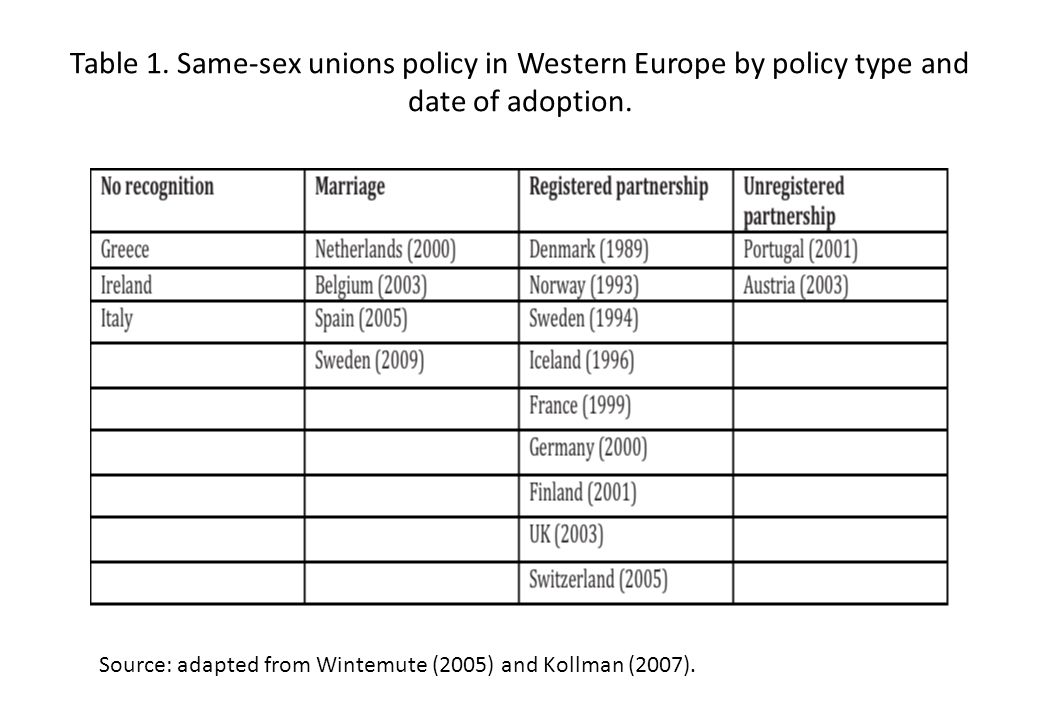 Table 1. Same-sex unions policy in Western Europe by policy type and date of adoption.

| No recognition | Marriage | Registered partnership | Unregistered partnership |
|---|---|---|---|
| Greece | Netherlands (2000) | Denmark (1989) | Portugal (2001) |
| Ireland | Belgium (2003) | Norway (1993) | Austria (2003) |
| Italy | Spain (2005) | Sweden (1994) | |
| | Sweden (2009) | Iceland (1996) | |
| | | France (1999) | |
| | | Germany (2000) | |
| | | Finland (2001) | |
| | | UK (2003) | |
| | | Switzerland (2005) | |

Source: adapted from Wintemute (2005) and Kollman (2007).